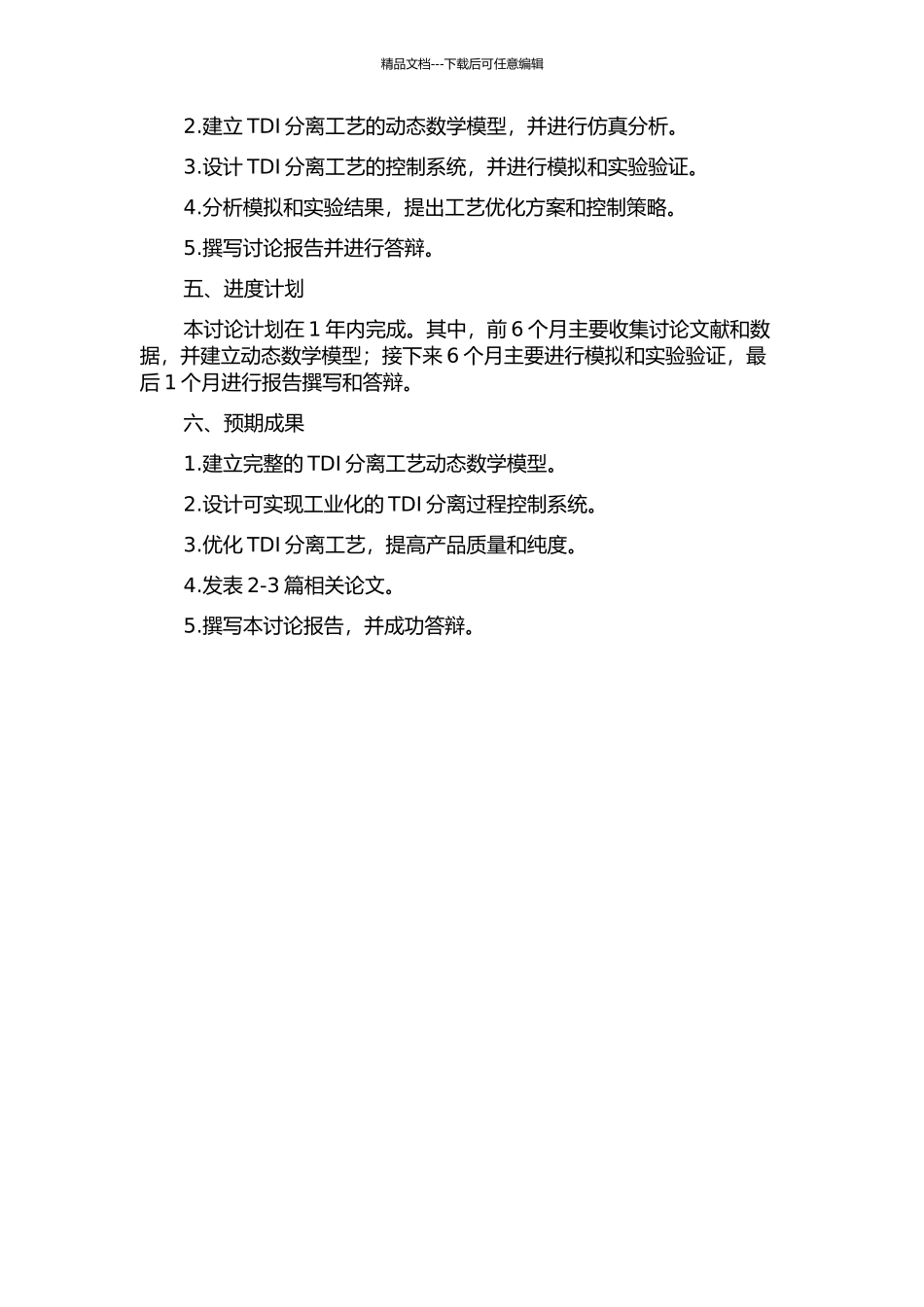 精品文档---下载后可任意编辑

2.建立 TDI 分离工艺的动态数学模型，并进行仿真分析。

3.设计 TDI 分离工艺的控制系统，并进行模拟和实验验证。

4.分析模拟和实验结果，提出工艺优化方案和控制策略。

5.撰写讨论报告并进行答辩。

五、进度计划

本讨论计划在 1 年内完成。其中，前 6 个月主要收集讨论文献和数据，并建立动态数学模型；接下来 6 个月主要进行模拟和实验验证，最后 1 个月进行报告撰写和答辩。

六、预期成果

1.建立完整的 TDI 分离工艺动态数学模型。

2.设计可实现工业化的 TDI 分离过程控制系统。

3.优化 TDI 分离工艺，提高产品质量和纯度。

4.发表 2-3 篇相关论文。

5.撰写本讨论报告，并成功答辩。